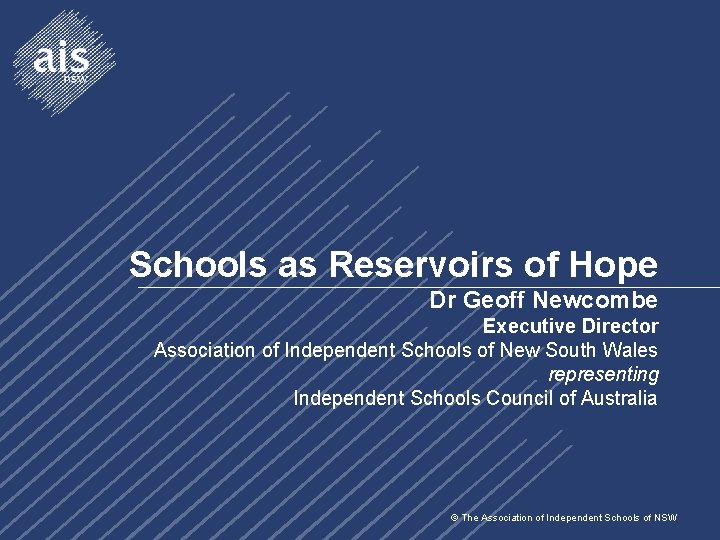 ais
NSW

Schools as Reservoirs of Hope

Dr Geoff Newcombe
Executive Director
Association of Independent Schools of New South Wales
representing
Independent Schools Council of Australia

© The Association of Independent Schools of NSW